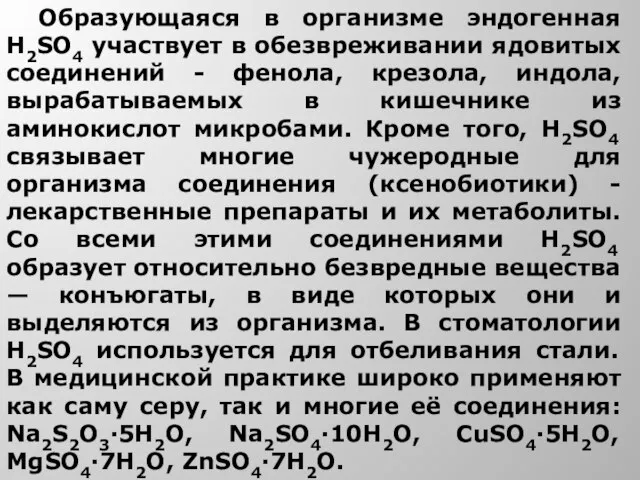 Образующаяся в организме эндогенная $H_2SO_4$ участвует в обезвреживании ядовитых соединений - фенола, крезола, индола, вырабатываемых в кишечнике из аминокислот микробами. Кроме того, $H_2SO_4$ связывает многие чужеродные для организма соединения (ксенобиотики) - лекарственные препараты и их метаболиты. Со всеми этими соединениями $H_2SO_4$ образует относительно безвредные вещества — конъюгаты, в виде которых они и выделяются из организма. В стоматологии $H_2SO_4$ используется для отбеливания стали. В медицинской практике широко применяют как саму серу, так и многие её соединения: $Na_2S_2O_3 \cdot 5H_2O$, $Na_2SO_4 \cdot 10H_2O$, $CuSO_4 \cdot 5H_2O$, $MgSO_4 \cdot 7H_2O$, $ZnSO_4 \cdot 7H_2O$.